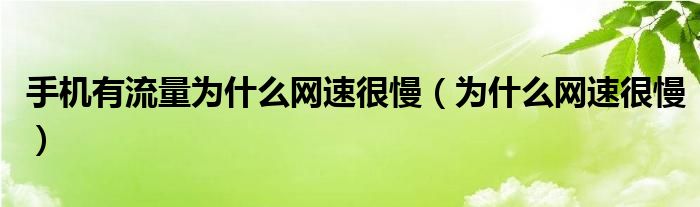 手机有流量为什么网速很慢（为什么网速很慢）